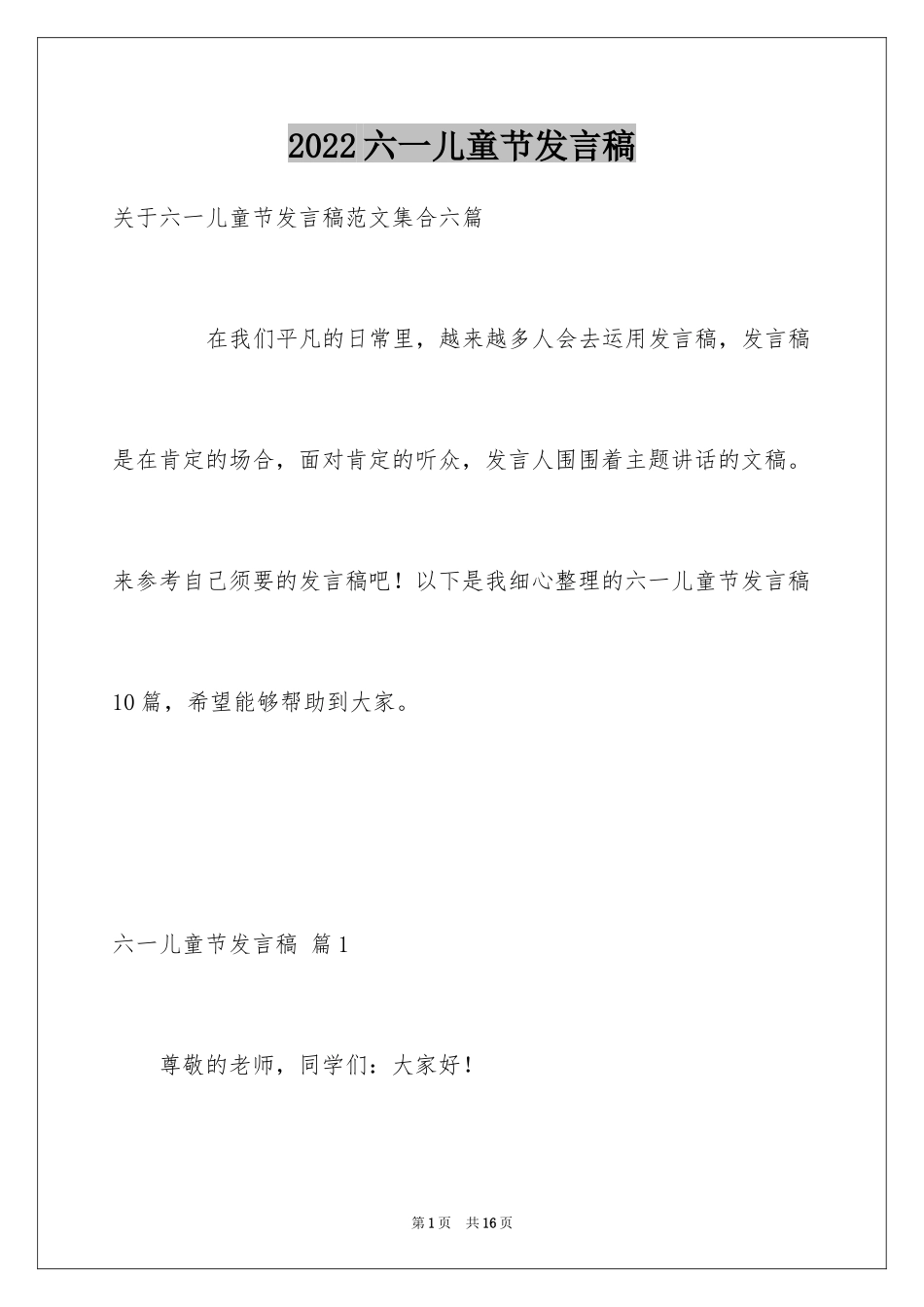 2022六一儿童节发言稿

关于六一儿童节发言稿范文集合六篇

在我们平凡的日常里，越来越多人会去运用发言稿，发言稿是在肯定的场合，面对肯定的听众，发言人围围着主题讲话的文稿。来参考自己须要的发言稿吧！以下是我细心整理的六一儿童节发言稿10篇，希望能够帮助到大家。

六一儿童节发言稿 篇1

尊敬的老师，同学们：大家好！

第1页 共16页